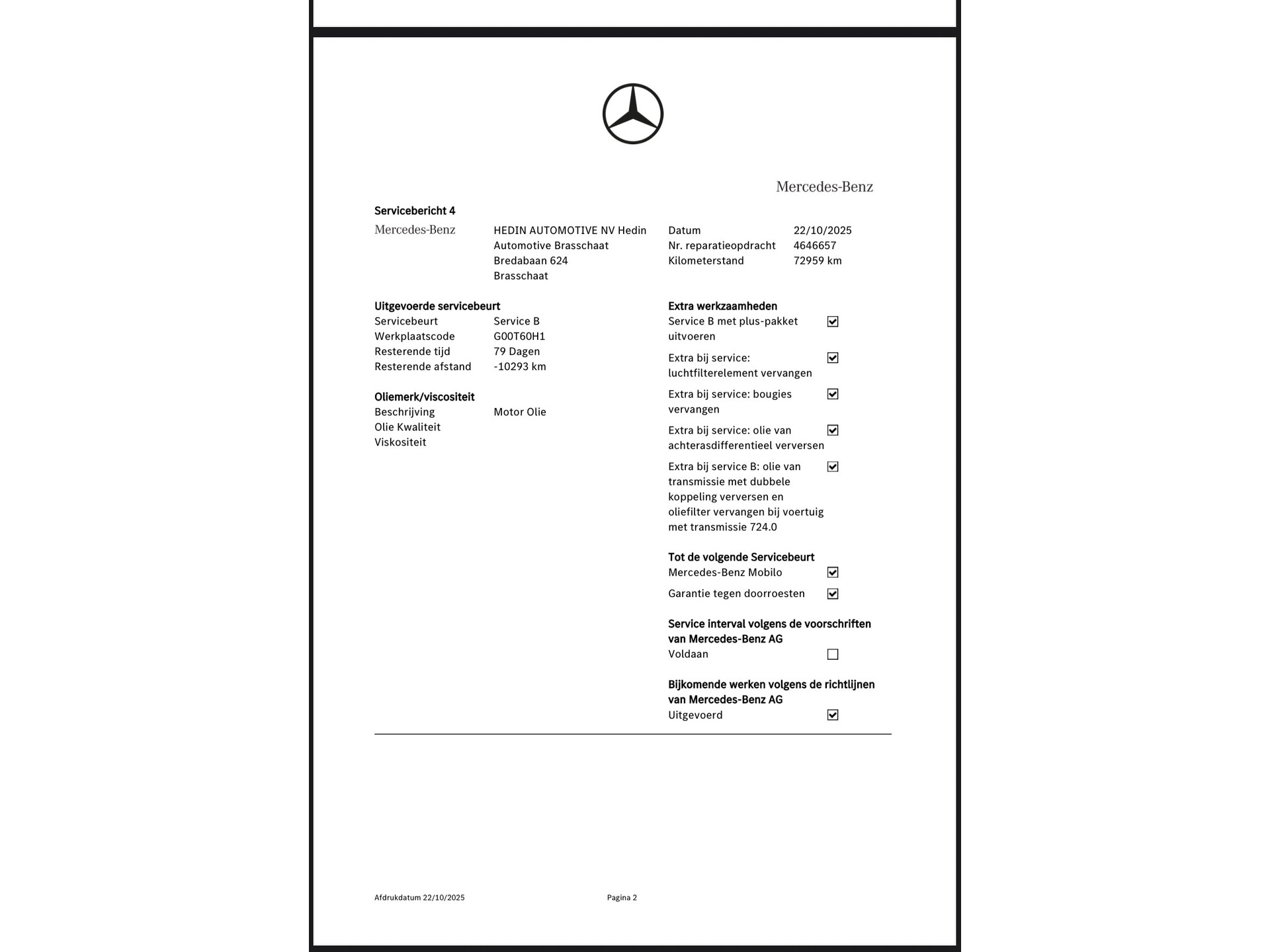 Mercedes-Benz

Servicebericht 4

Mercedes-Benz

HEDIN AUTOMOTIVE NV Hedin Automotive Brasschaat
Bredabaan 624
Brasschaat

Datum 22/10/2025
Nr. reparatieopdracht 4646657
Kilometerstand 72959 km

Uitgevoerde servicebeurt
Servicebeurt Service B
Werkplaatscode G00T60H1
Resterende tijd 79 Dagen
Resterende afstand -10293 km

Oliemerk/viscositeit
Beschrijving Motor Olie
Olie Kwaliteit
Viskositeit

Extra werkzaamheden
Service B met plus-pakket uitvoeren ☑
Extra bij service: luchtfilterelement vervangen ☑
Extra bij service: bougies vervangen ☑
Extra bij service: olie van achterasdifferentieel verversen ☑
Extra bij service B: olie van transmissie met dubbele koppeling verversen en oliefilter vervangen bij voertuig met transmissie 724.0 ☑

Tot de volgende Servicebeurt
Mercedes-Benz Mobilo ☑
Garantie tegen doorroesten ☑

Service interval volgens de voorschriften van Mercedes-Benz AG
Voldaan ☐

Bijkomende werken volgens de richtlijnen van Mercedes-Benz AG
Uitgevoerd ☑

Afdrukdatum 22/10/2025 Pagina 2